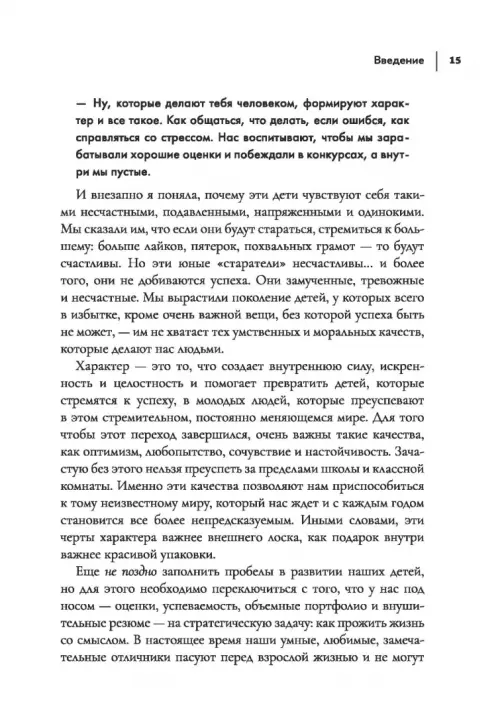 Введение | 15

— Ну, которые делают тебя человеком, формируют характер и все такое. Как общаться, что делать, если ошибся, как справляться со стрессом. Нас воспитывают, чтобы мы зарабатывали хорошие оценки и побеждали в конкурсах, а внутри мы пустые.

И внезапно я поняла, почему эти дети чувствуют себя такими несчастными, подавленными, напряженными и одинокими. Мы сказали им, что если они будут стараться, стремиться к большему: больше лайков, пятерок, похвальных грамот — то будут счастливы. Но эти юные «старатели» несчастливы... и более того, они не добиваются успеха. Они замученные, тревожные и несчастные. Мы вырастили поколение детей, у которых всего в избытке, кроме очень важной вещи, без которой успеха быть не может, — им не хватает тех умственных и моральных качеств, которые делают нас людьми.

Характер — это то, что создает внутреннюю силу, искренность и целостность и помогает превратить детей, которые стремятся к успеху, в молодых людей, которые преуспевают в этом стремительном, постоянно меняющемся мире. Для того чтобы этот переход завершился, очень важны такие качества, как оптимизм, любопытство, сочувствие и настойчивость. Зачастую без этого нельзя преуспеть за пределами школы и классной комнаты. Именно эти качества позволяют нам приспособиться к тому неизвестному миру, который нас ждет и с каждым годом становится все более непредсказуемым. Иными словами, эти черты характера важнее внешнего лоска, как подарок внутри важнее красивой упаковки.

Еще не поздно заполнить пробелы в развитии наших детей, но для этого необходимо переключиться с того, что у нас под носом — оценки, успеваемость, объемные портфолио и внушительные резюме — на стратегическую задачу: как прожить жизнь со смыслом. В настоящее время наши умные, любимые, замечательные отличники пасуют перед взрослой жизнью и не могут